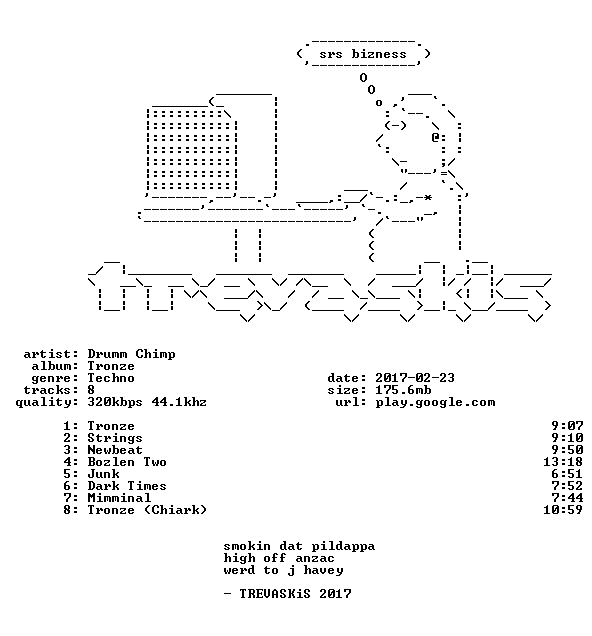 srs bizness

artist: Drumm Chimp
album: Tronze
genre: Techno
tracks: 8
quality: 320kbps 44.1khz

date: 2017-02-23
size: 175.6mb
url: play.google.com

1: Tronze 9:07
2: Strings 9:10
3: Newbeat 9:50
4: Bozlen Two 13:18
5: Junk 6:51
6: Dark Times 7:52
7: Mimminal 7:44
8: Tronze (Chiark) 10:59

smokin dat pildappa
high off anzac
werd to j havey

- TREVASKiS 2017